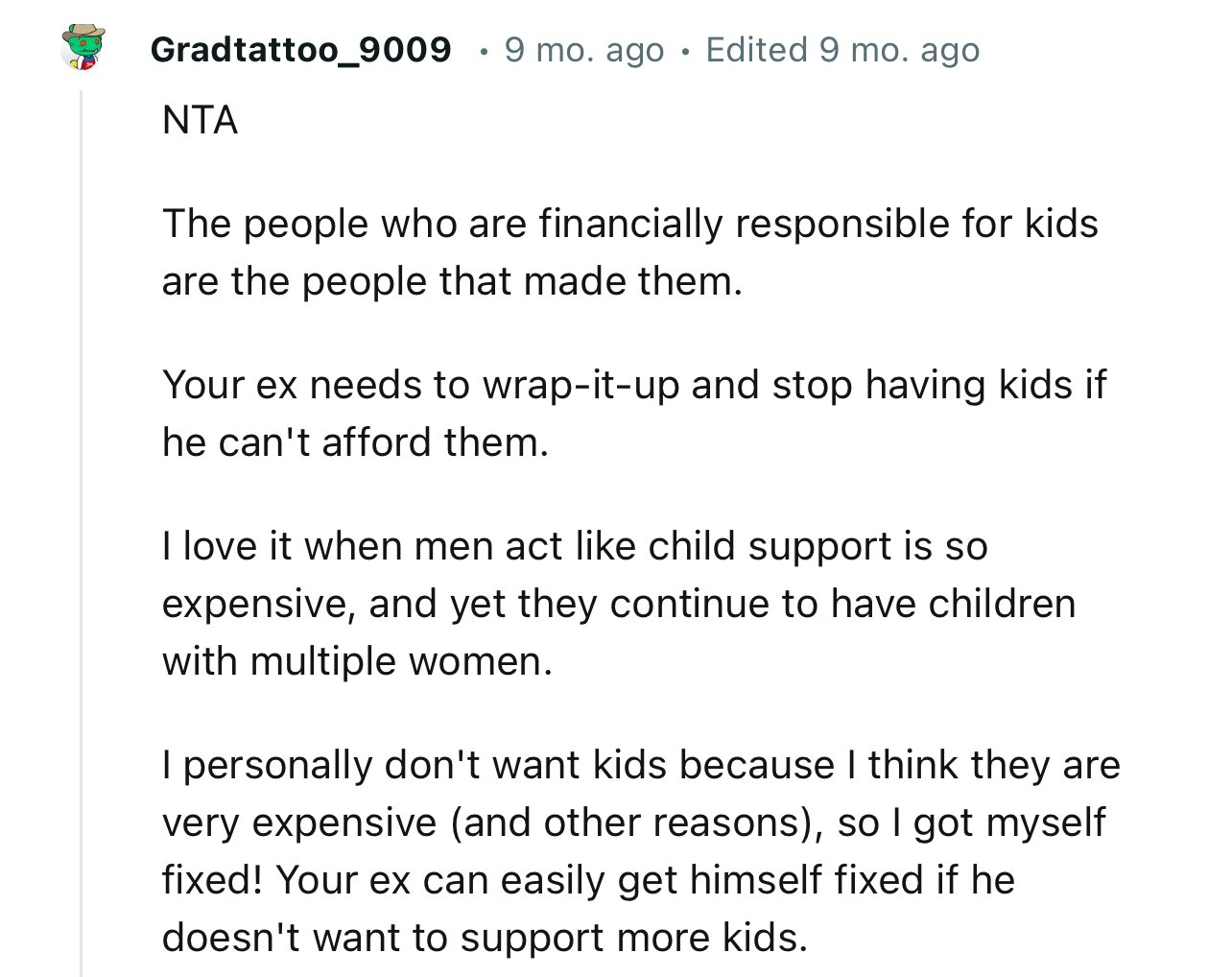 Gradtattoo_9009 • 9 mo. ago • Edited 9 mo. ago

NTA

The people who are financially responsible for kids are the people that made them.

Your ex needs to wrap-it-up and stop having kids if he can't afford them.

I love it when men act like child support is so expensive, and yet they continue to have children with multiple women.

I personally don't want kids because I think they are very expensive (and other reasons), so I got myself fixed! Your ex can easily get himself fixed if he doesn't want to support more kids.